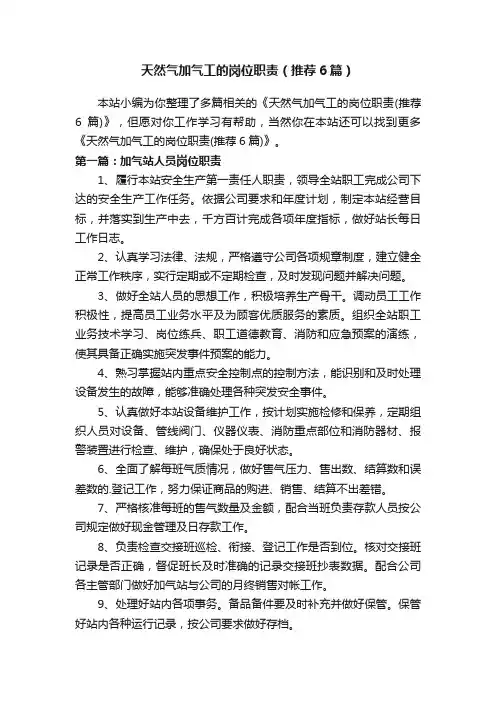 天然气加气工的岗位职责（推荐6篇）

本站小编为你整理了多篇相关的《天然气加气工的岗位职责(推荐6 篇)》，但愿对你工作学习有帮助，当然你在本站还可以找到更多《天然气加气工的岗位职责(推荐6篇)》。

第一篇：加气站人员岗位职责

1、履行本站安全生产第一责任人职责，领导全站职工完成公司下达的安全生产工作任务。依据公司要求和年度计划，制定本站经营目标，并落实到生产中去，千方百计完成各项年度指标，做好站长每日工作日志。

2、认真学习法律、法规，严格遵守公司各项规章制度，建立健全正常工作秩序，实行定期或不定期检查，及时发现问题并解决问题。

3、做好全站人员的思想工作，积极培养生产骨干。调动员工工作积极性，提高员工业务水平及为顾客优质服务的素质。组织全站职工业务技术学习、岗位练兵、职工道德教育、消防和应急预案的演练，使其具备正确实施突发事件预案的能力。

4、熟习掌握站内重点安全控制点的控制方法，能识别和及时处理设备发生的故障，能够准确处理各种突发安全事件。

5、认真做好本站设备维护工作，按计划实施检修和保养，定期组织人员对设备、管线阀门、仪器仪表、消防重点部位和消防器材、报警装置进行检查、维护，确保处于良好状态。

6、全面了解每班气质情况，做好售气压力、售出数、结算数和误差数的.登记工作，努力保证商品的购进、销售、结算不出差错。

7、严格核准每班的售气数量及金额，配合当班负责存款人员按公司规定做好现金管理及日存款工作。

8、负责检查交接班巡检、衔接、登记工作是否到位。核对交接班记录是否正确，督促班长及时准确的记录交接班抄表数据。配合公司各主管部门做好加气站与公司的月终销售对帐工作。

9、处理好站内各项事务。备品备件要及时补充并做好保管。保管好站内各种运行记录，按公司要求做好存档。